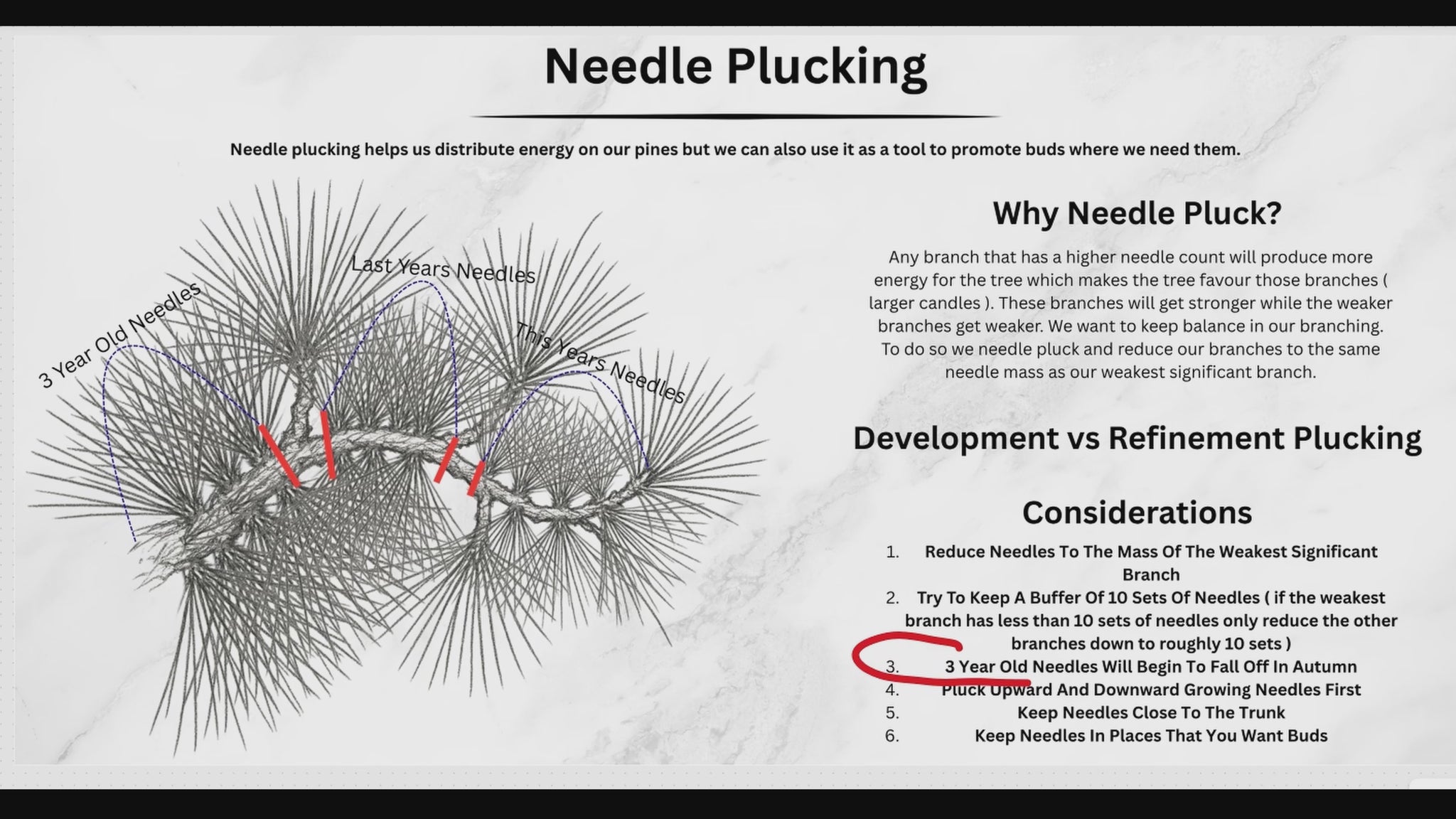 Needle Plucking

Needle plucking helps us distribute energy on our pines but we can also use it as a tool to promote buds where we need them.

3 Year Old Needles

Last Years Needles

This Years Needles

Why Needle Pluck?

Any branch that has a higher needle count will produce more energy for the tree which makes the tree favour those branches ( larger candles ). These branches will get stronger while the weaker branches get weaker. We want to keep balance in our branching. To do so we needle pluck and reduce our branches to the same needle mass as our weakest significant branch.

Development vs Refinement Plucking

Considerations

1. Reduce Needles To The Mass Of The Weakest Significant Branch
2. Try To Keep A Buffer Of 10 Sets Of Needles ( if the weakest branch has less than 10 sets of needles only reduce the other branches down to roughly 10 sets )
3. 3 Year Old Needles Will Begin To Fall Off In Autumn
4. Pluck Upward And Downward Growing Needles First
5. Keep Needles Close To The Trunk
6. Keep Needles In Places That You Want Buds